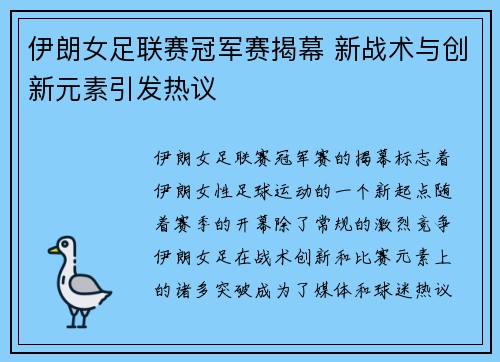 伊朗女足联赛冠军赛揭幕 新战术与创新元素引发热议

伊朗女足联赛冠军赛的揭幕标志着伊朗女性足球运动的一个新起点随着赛季的开幕除了常规的激烈竞争伊朗女足在战术创新和比赛元素上的诸多突破成为了媒体和球迷热议